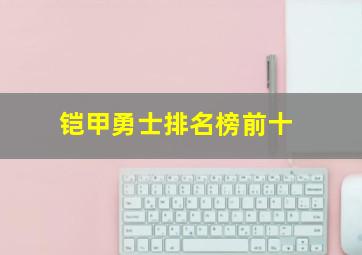 铠甲勇士排名榜前十